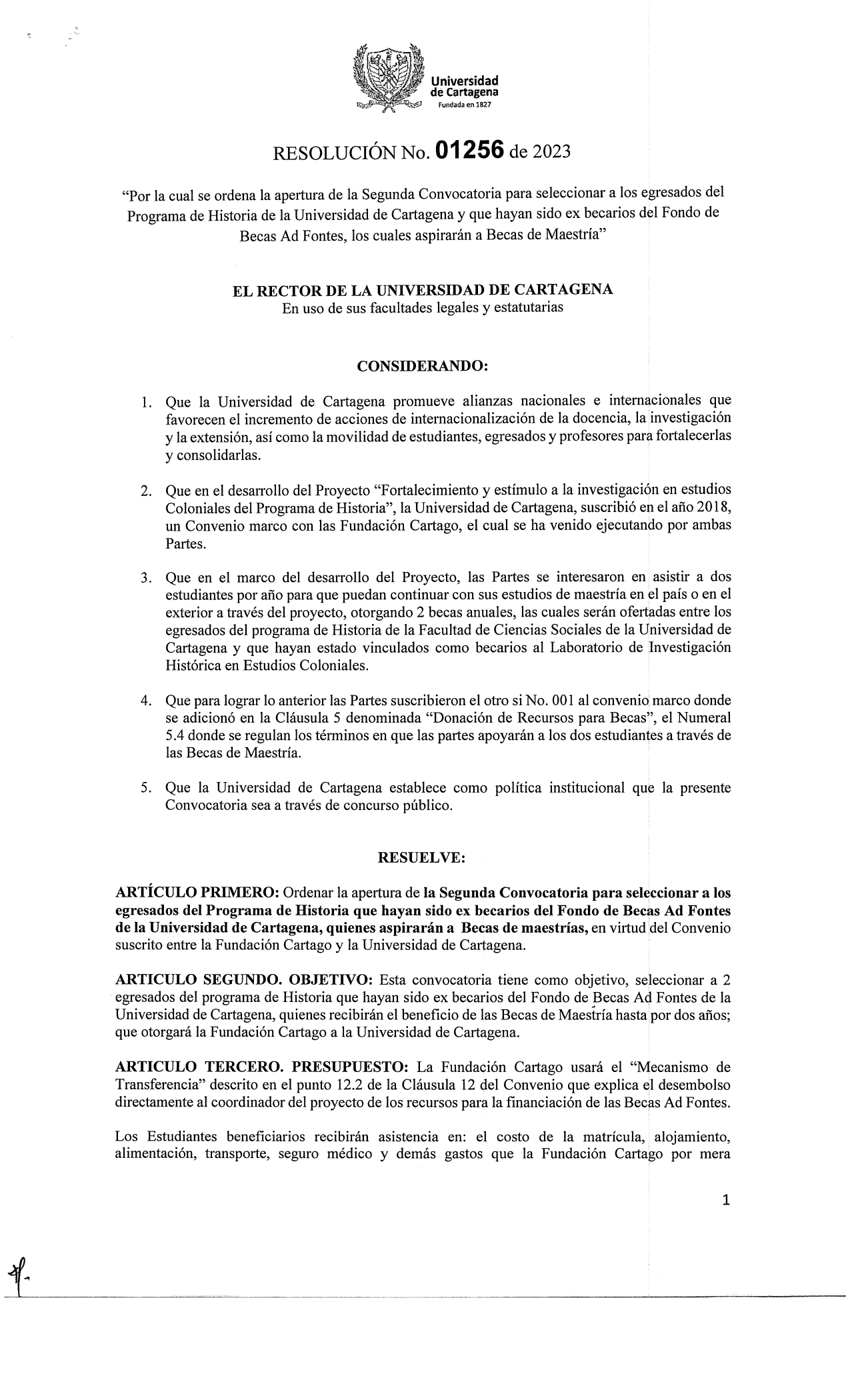 Universidad de Cartagena
Fundada en 1827

RESOLUCIÓN No. 01256 de 2023

"Por la cual se ordena la apertura de la Segunda Convocatoria para seleccionar a los egresados del Programa de Historia de la Universidad de Cartagena y que hayan sido ex becarios del Fondo de Becas Ad Fontes, los cuales aspirarán a Becas de Maestría"

EL RECTOR DE LA UNIVERSIDAD DE CARTAGENA
En uso de sus facultades legales y estatutarias

CONSIDERANDO:

1. Que la Universidad de Cartagena promueve alianzas nacionales e internacionales que favorecen el incremento de acciones de internacionalización de la docencia, la investigación y la extensión, así como la movilidad de estudiantes, egresados y profesores para fortalecerlas y consolidarlas.

2. Que en el desarrollo del Proyecto "Fortalecimiento y estímulo a la investigación en estudios Coloniales del Programa de Historia", la Universidad de Cartagena, suscribió en el año 2018, un Convenio marco con las Fundación Cartago, el cual se ha venido ejecutando por ambas Partes.

3. Que en el marco del desarrollo del Proyecto, las Partes se interesaron en asistir a dos estudiantes por año para que puedan continuar con sus estudios de maestría en el país o en el exterior a través del proyecto, otorgando 2 becas anuales, las cuales serán ofertadas entre los egresados del programa de Historia de la Facultad de Ciencias Sociales de la Universidad de Cartagena y que hayan estado vinculados como becarios al Laboratorio de Investigación Histórica en Estudios Coloniales.

4. Que para lograr lo anterior las Partes suscribieron el otro si No. 001 al convenio marco donde se adicionó en la Cláusula 5 denominada "Donación de Recursos para Becas", el Numeral 5.4 donde se regulan los términos en que las partes apoyarán a los dos estudiantes a través de las Becas de Maestría.

5. Que la Universidad de Cartagena establece como política institucional que la presente Convocatoria sea a través de concurso público.

RESUELVE:

ARTÍCULO PRIMERO: Ordenar la apertura de la Segunda Convocatoria para seleccionar a los egresados del Programa de Historia que hayan sido ex becarios del Fondo de Becas Ad Fontes de la Universidad de Cartagena, quienes aspirarán a Becas de maestrías, en virtud del Convenio suscrito entre la Fundación Cartago y la Universidad de Cartagena.

ARTICULO SEGUNDO. OBJETIVO: Esta convocatoria tiene como objetivo, seleccionar a 2 egresados del programa de Historia que hayan sido ex becarios del Fondo de Becas Ad Fontes de la Universidad de Cartagena, quienes recibirán el beneficio de las Becas de Maestría hasta por dos años; que otorgará la Fundación Cartago a la Universidad de Cartagena.

ARTICULO TERCERO. PRESUPUESTO: La Fundación Cartago usará el "Mecanismo de Transferencia" descrito en el punto 12.2 de la Cláusula 12 del Convenio que explica el desembolso directamente al coordinador del proyecto de los recursos para la financiación de las Becas Ad Fontes.

Los Estudiantes beneficiarios recibirán asistencia en: el costo de la matrícula, alojamiento, alimentación, transporte, seguro médico y demás gastos que la Fundación Cartago por mera

1